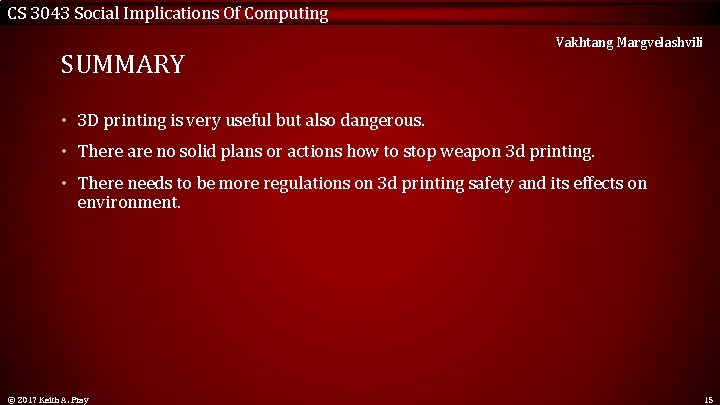 CS 3043 Social Implications Of Computing

Vakhtang Margvelashvili

SUMMARY

• 3D printing is very useful but also dangerous.
• There are no solid plans or actions how to stop weapon 3d printing.
• There needs to be more regulations on 3d printing safety and its effects on environment.

© 2017 Keith A. Pray

15